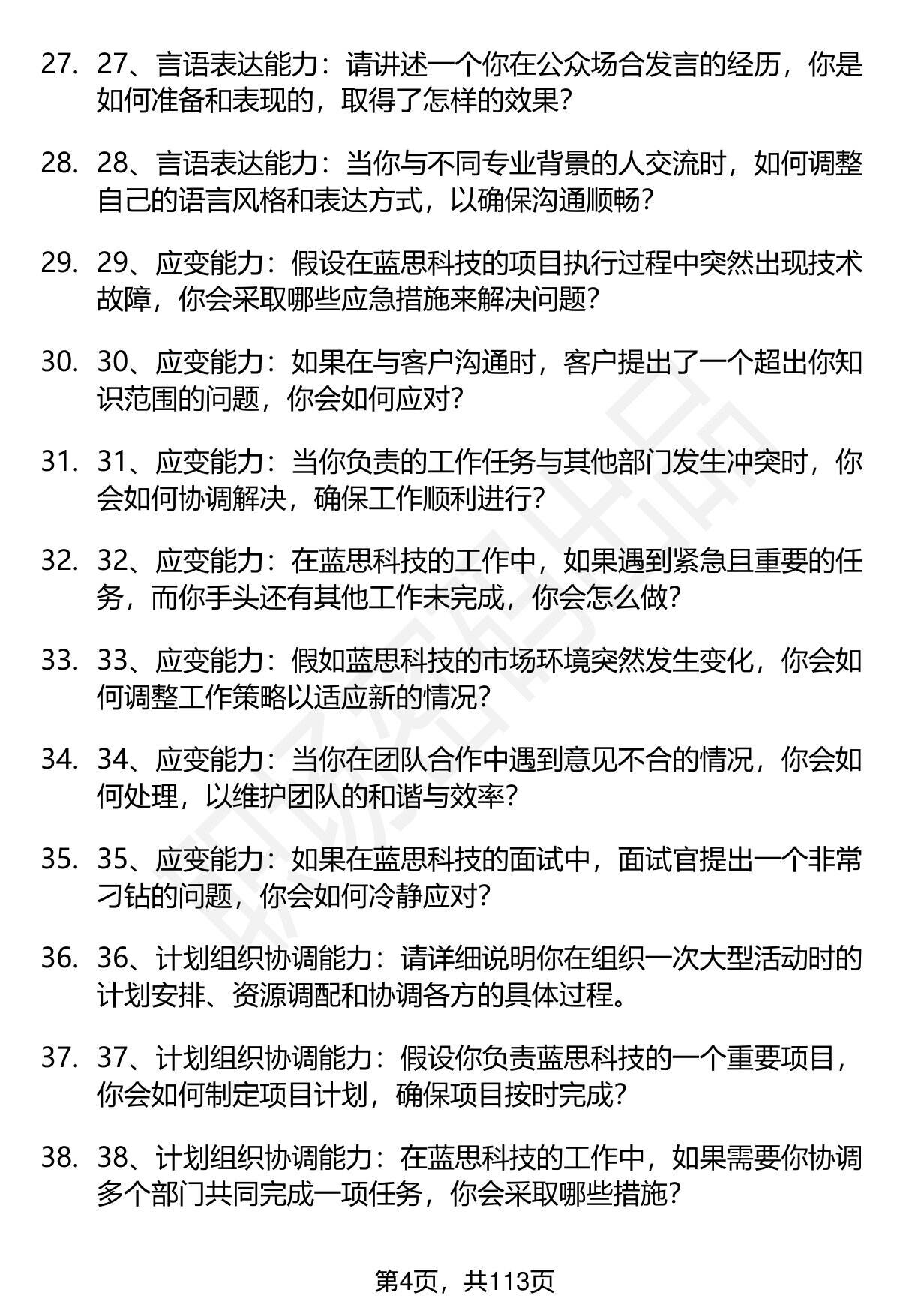 27. 27、言语表达能力：请讲述一个你在公众场合发言的经历，你是如何准备和表现的，取得了怎样的效果？

28. 28、言语表达能力：当你与不同专业背景的人交流时，如何调整自己的语言风格和表达方式，以确保沟通顺畅？

29. 29、应变能力：假设在蓝思科技的项目执行过程中突然出现技术故障，你会采取哪些应急措施来解决问题？

30. 30、应变能力：如果在与客户沟通时，客户提出了一个超出你知识范围的问题，你会如何应对？

31. 31、应变能力：当你负责的工作任务与其他部门发生冲突时，你会如何协调解决，确保工作顺利进行？

32. 32、应变能力：在蓝思科技的工作中，如果遇到紧急且重要的任务，而你手头还有其他工作未完成，你会怎么做？

33. 33、应变能力：假如蓝思科技的市场环境突然发生变化，你会如何调整工作策略以适应新的情况？

34. 34、应变能力：当你在团队合作中遇到意见不合的情况，你会如何处理，以维护团队的和谐与效率？

35. 35、应变能力：如果在蓝思科技的面试中，面试官提出一个非常刁钻的问题，你会如何冷静应对？

36. 36、计划组织协调能力：请详细说明你在组织一次大型活动时的计划安排、资源调配和协调各方的具体过程。

37. 37、计划组织协调能力：假设你负责蓝思科技的一个重要项目，你会如何制定项目计划，确保项目按时完成？

38. 38、计划组织协调能力：在蓝思科技的工作中，如果需要你协调多个部门共同完成一项任务，你会采取哪些措施？

第4页，共113页